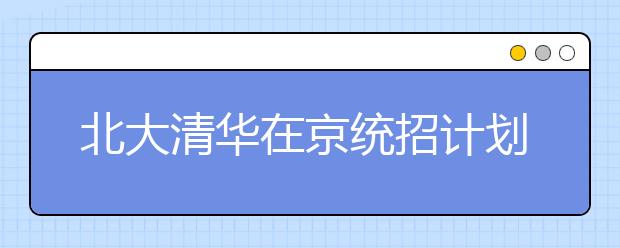 北大清华在京统招计划